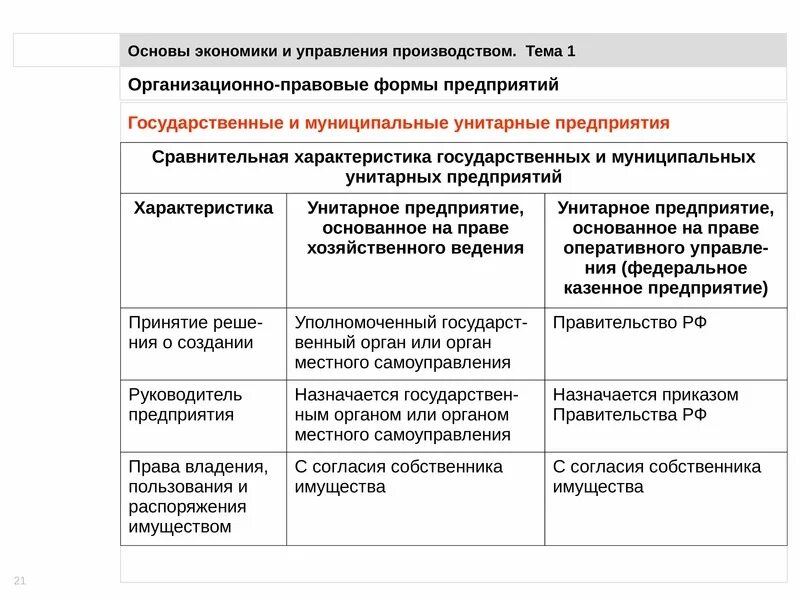 Основы экономики и управления производством. Тема 1

Организационно-правовые формы предприятий

Государственные и муниципальные унитарные предприятия

Сравнительная характеристика государственных и муниципальных унитарных предприятий

| Характеристика | Унитарное предприятие, основанное на праве хозяйственного ведения | Унитарное предприятие, основанное на праве оперативного управления (федеральное казенное предприятие) |
|---|---|---|
| Принятие решения о создании | Уполномоченный государственный орган или орган местного самоуправления | Правительство РФ |
| Руководитель предприятия | Назначается государственным органом или органом местного самоуправления | Назначается приказом Правительства РФ |
| Права владения, пользования и распоряжения имуществом | С согласия собственника имущества | С согласия собственника имущества |

21